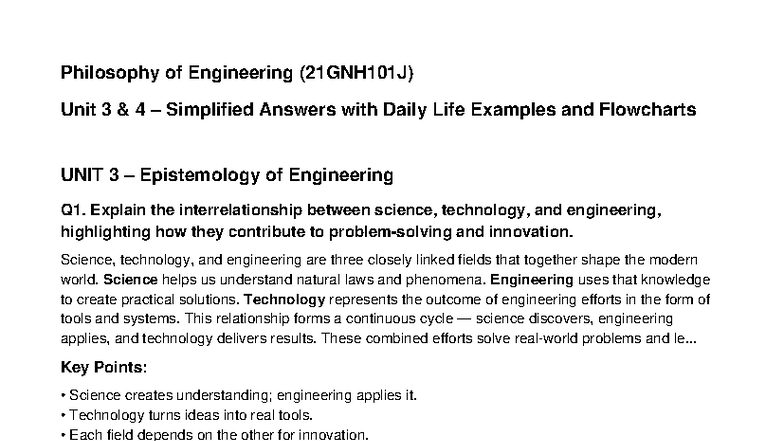 Philosophy of Engineering (21GNH101J)

Unit 3 & 4 – Simplified Answers with Daily Life Examples and Flowcharts

UNIT 3 – Epistemology of Engineering

Q1. Explain the interrelationship between science, technology, and engineering, highlighting how they contribute to problem-solving and innovation.

Science, technology, and engineering are three closely linked fields that together shape the modern world. Science helps us understand natural laws and phenomena. Engineering uses that knowledge to create practical solutions. Technology represents the outcome of engineering efforts in the form of tools and systems. This relationship forms a continuous cycle — science discovers, engineering applies, and technology delivers results. These combined efforts solve real-world problems and le...

Key Points:

• Science creates understanding; engineering applies it.
• Technology turns ideas into real tools.
• Each field depends on the other for innovation.